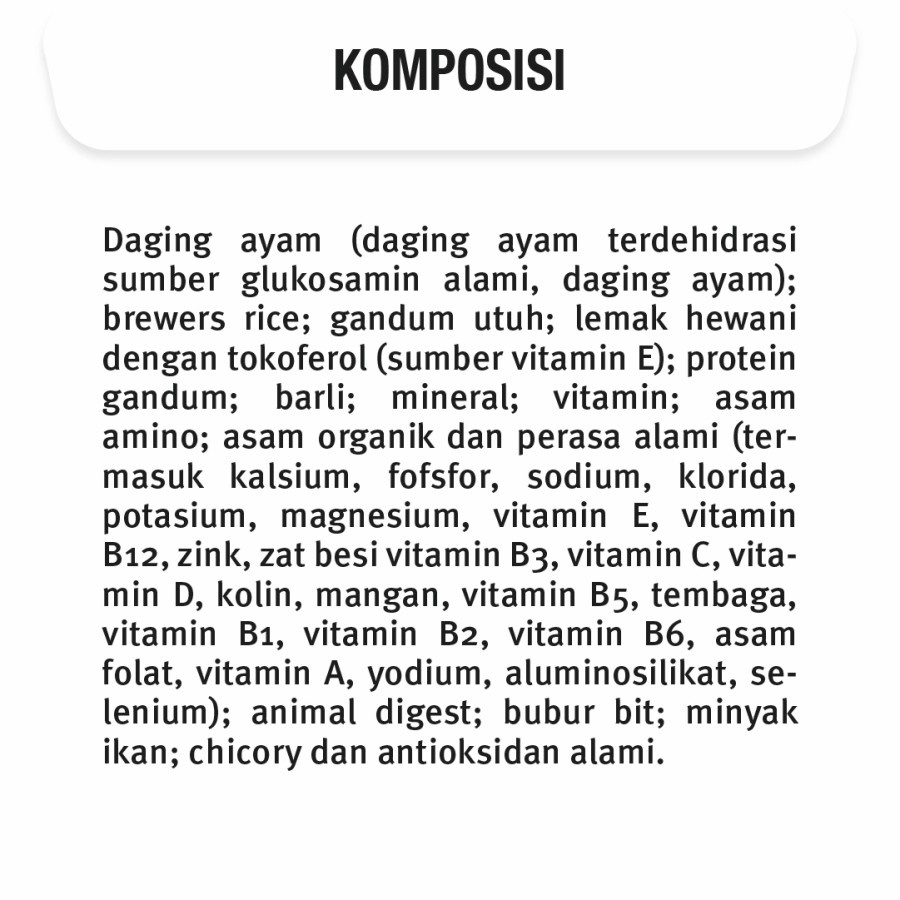 KOMPOSISI

Daging ayam (daging ayam terdehidrasi sumber glukosamin alami, daging ayam); brewers rice; gandum utuh; lemak hewani dengan tokoferol (sumber vitamin E); protein gandum; barli; mineral; vitamin; asam amino; asam organik dan perasa alami (termasuk kalsium, fofsfor, sodium, klorida, potasium, magnesium, vitamin E, vitamin B12, zink, zat besi vitamin B3, vitamin C, vitamin D, kolin, mangan, vitamin B5, tembaga, vitamin B1, vitamin B2, vitamin B6, asam folat, vitamin A, yodium, aluminosilikat, selenium); animal digest; bubur bit; minyak ikan; chicory dan antioksidan alami.